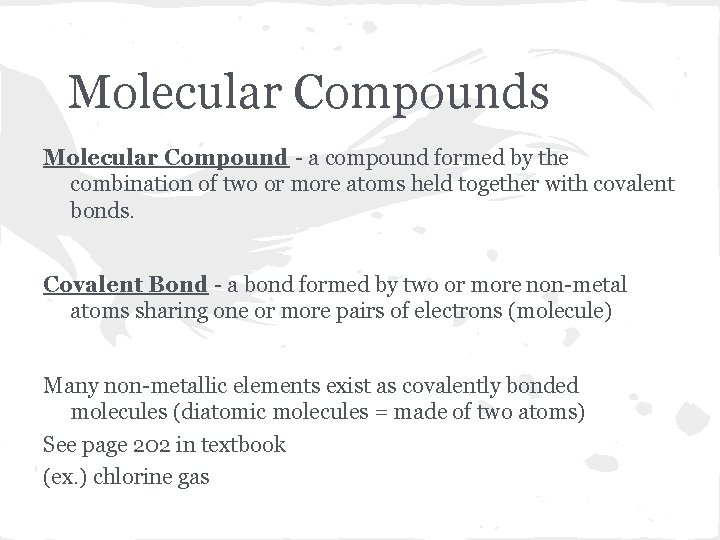 Molecular Compounds

Molecular Compound - a compound formed by the combination of two or more atoms held together with covalent bonds.

Covalent Bond - a bond formed by two or more non-metal atoms sharing one or more pairs of electrons (molecule)

Many non-metallic elements exist as covalently bonded molecules (diatomic molecules = made of two atoms)

See page 202 in textbook

(ex.) chlorine gas